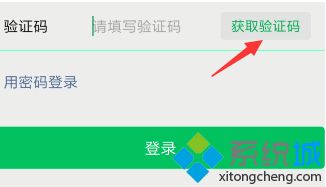 验证码 请填写验证码 获取验证码

用密码登录

登录

系统城
xitongcheng.com